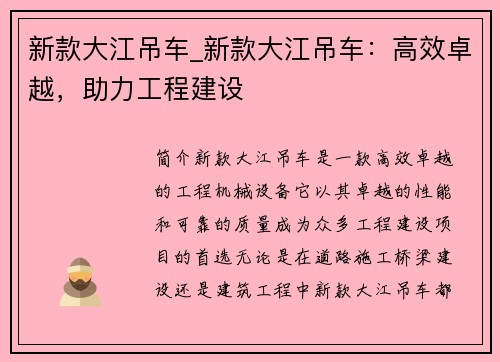 新款大江吊车_新款大江吊车：高效卓越，助力工程建设

简介新款大江吊车是一款高效卓越的工程机械设备它以其卓越的性能和可靠的质量成为众多工程建设项目的首选无论是在道路施工桥梁建设还是建筑工程中新款大江吊车都